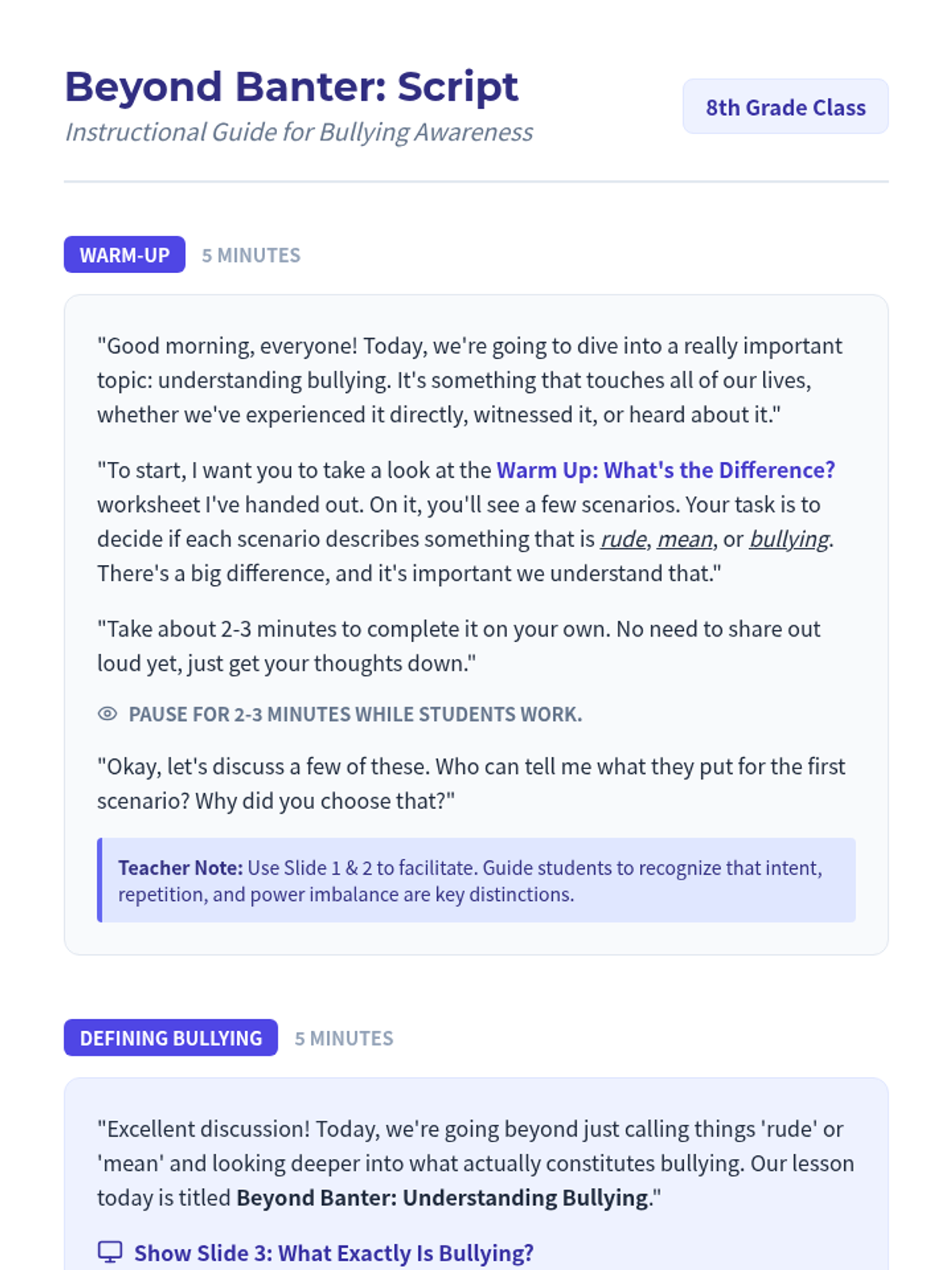 Beyond Banter: Script

Instructional Guide for Bullying Awareness

8th Grade Class

WARM-UP 5 MINUTES

"Good morning, everyone! Today, we're going to dive into a really important topic: understanding bullying. It's something that touches all of our lives, whether we've experienced it directly, witnessed it, or heard about it."

"To start, I want you to take a look at the Warm Up: What's the Difference? worksheet I've handed out. On it, you'll see a few scenarios. Your task is to decide if each scenario describes something that is rude, mean, or bullying. There's a big difference, and it's important we understand that."

"Take about 2-3 minutes to complete it on your own. No need to share out loud yet, just get your thoughts down."

PAUSE FOR 2-3 MINUTES WHILE STUDENTS WORK.

"Okay, let's discuss a few of these. Who can tell me what they put for the first scenario? Why did you choose that?"

Teacher Note: Use Slide 1 & 2 to facilitate. Guide students to recognize that intent, repetition, and power imbalance are key distinctions.

DEFINING BULLYING 5 MINUTES

"Excellent discussion! Today, we're going beyond just calling things 'rude' or 'mean' and looking deeper into what actually constitutes bullying. Our lesson today is titled Beyond Banter: Understanding Bullying."

Show Slide 3: What Exactly Is Bullying?